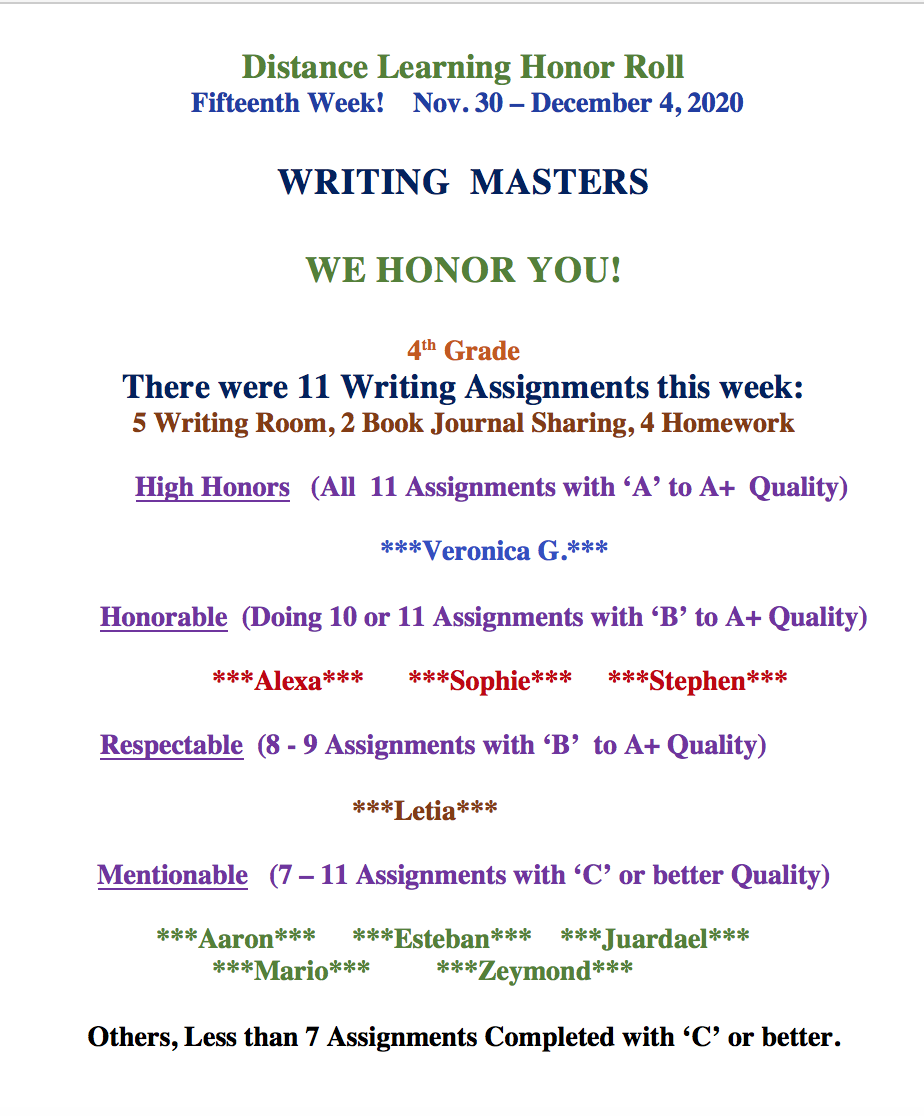 Distance Learning Honor Roll
Fifteenth Week! Nov. 30 – December 4, 2020

WRITING MASTERS

WE HONOR YOU!

4th Grade
There were 11 Writing Assignments this week:
5 Writing Room, 2 Book Journal Sharing, 4 Homework

High Honors (All 11 Assignments with 'A' to A+ Quality)

***Veronica G.***

Honorable (Doing 10 or 11 Assignments with 'B' to A+ Quality)

***Alexa*** ***Sophie*** ***Stephen***

Respectable (8 - 9 Assignments with 'B' to A+ Quality)

***Letia***

Mentionable (7 – 11 Assignments with 'C' or better Quality)

***Aaron*** ***Esteban*** ***Juardael***
***Mario*** ***Zeymond***

Others, Less than 7 Assignments Completed with 'C' or better.